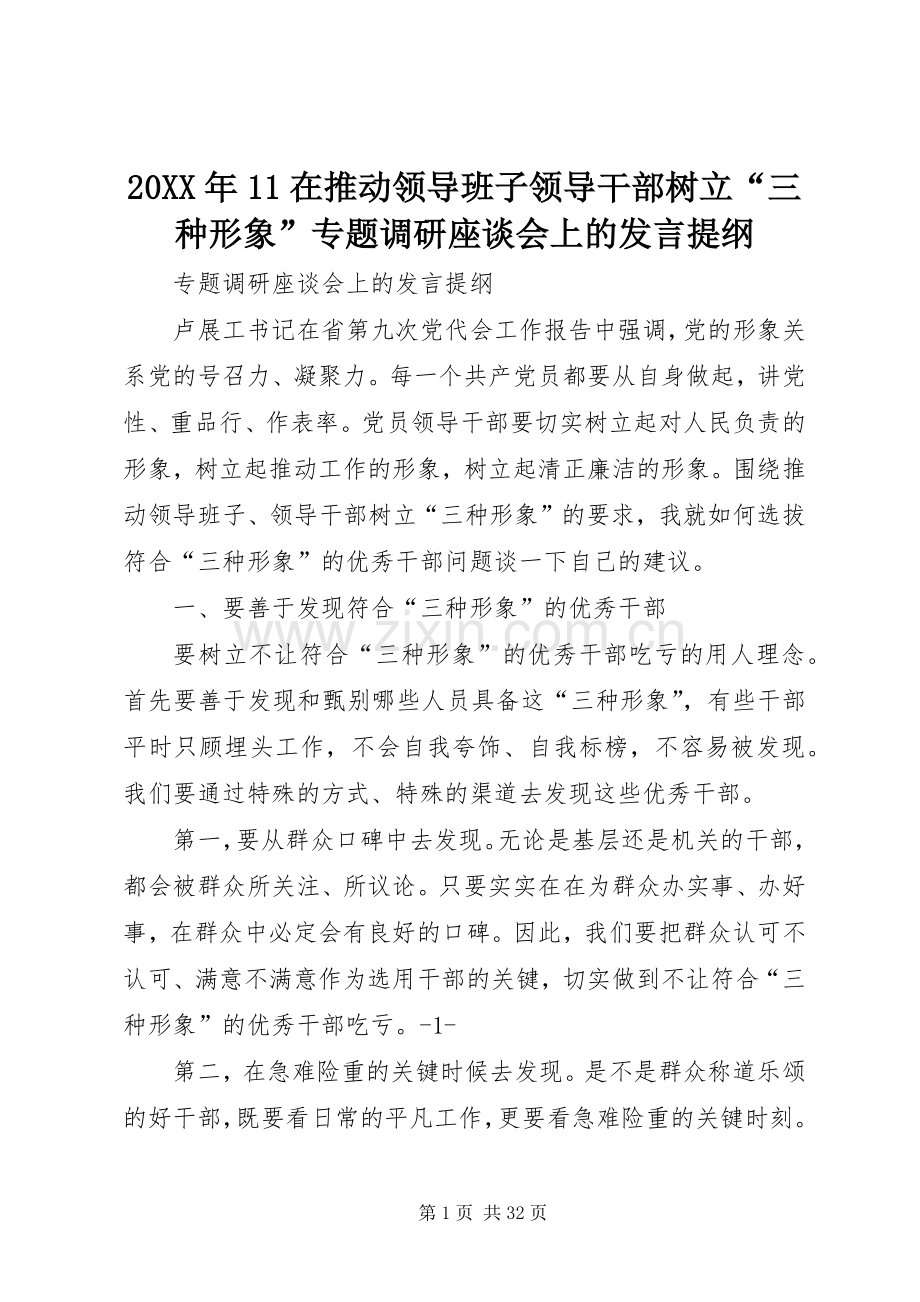 20XX年11在推动领导班子领导干部树立“三种形象”专题调研座谈会上的发言提纲

专题调研座谈会上的发言提纲

卢展工书记在省第九次党代会工作报告中强调，党的形象关系党的号召力、凝聚力。每一个共产党员都要从自身做起，讲党性、重品行、作表率。党员领导干部要切实树立起对人民负责的形象，树立起推动工作的形象，树立起清正廉洁的形象。围绕推动领导班子、领导干部树立“三种形象”的要求，我就如何选拔符合“三种形象”的优秀干部问题谈一下自己的建议。

一、要善于发现符合“三种形象”的优秀干部

要树立不让符合“三种形象”的优秀干部吃亏的用人理念。首先要善于发现和甄别哪些人员具备这“三种形象”，有些干部平时只顾埋头工作，不会自我夸饰、自我标榜，不容易被发现。我们要通过特殊的方式、特殊的渠道去发现这些优秀干部。

第一，要从群众口碑中去发现。无论是基层还是机关的干部，都会被群众所关注、所议论。只要实实在在为群众办实事、办好事，在群众中必定会有良好的口碑。因此，我们要把群众认可不认可、满意不满意作为选用干部的关键，切实做到不让符合“三种形象”的优秀干部吃亏。-1-

第二，在急难险重的关键时候去发现。是不是群众称道乐颂的好干部，既要看日常的平凡工作，更要看急难险重的关键时刻。

www.zixin.com.cn

第1页 共32页